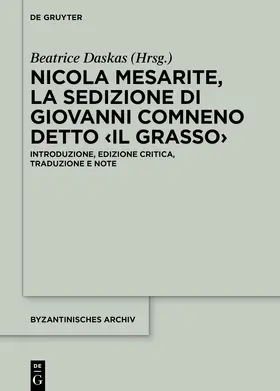 DE GRUYTER

Beatrice Daskas (Hrsg.)

NICOLA MESARITE, LA SEDIZIONE DI GIOVANNI COMNENO DETTO ‹IL GRASSO›

INTRODUZIONE, EDIZIONE CRITICA, TRADUZIONE E NOTE

BYZANTINISCHES ARCHIV

DE G